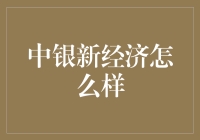 中银新经济怎么样